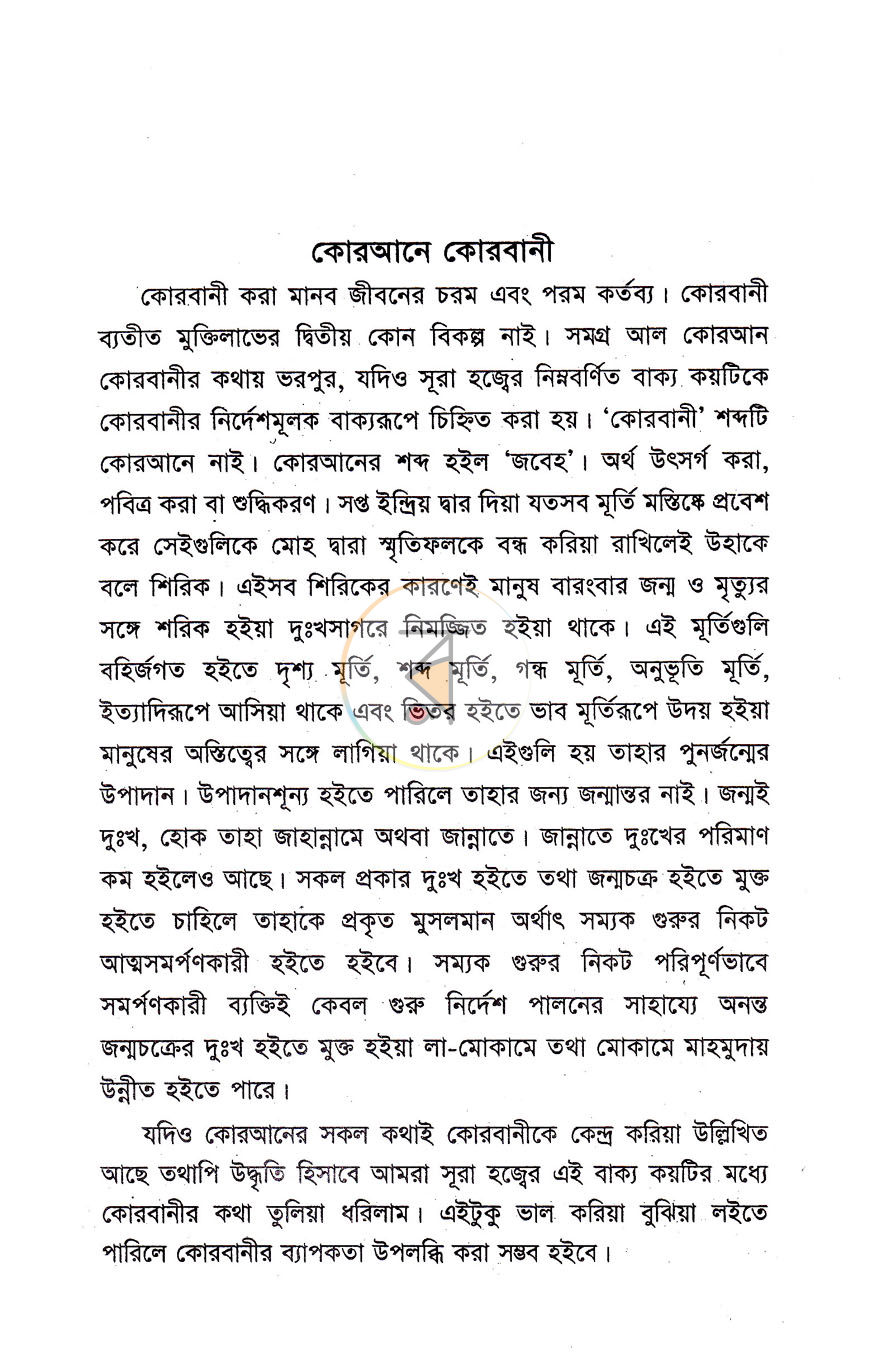 কোরআনে কোরবানী

কোরবানী করা মানব জীবনের চরম এবং পরম কর্তব্য। কোরবানী ব্যতীত মুক্তিলাভের দ্বিতীয় কোন বিকল্প নাই। সমগ্র আল কোরআন কোরবানীর কথায় ভরপুর, যদিও সূরা হজ্বের নিম্নবর্ণিত বাক্য কয়টিকে কোরবানীর নির্দেশমূলক বাক্যরূপে চিহ্নিত করা হয়। 'কোরবানী' শব্দটি কোরআনে নাই। কোরআনের শব্দ হইল 'জবেহ'। অর্থ উৎসর্গ করা, পবিত্র করা বা শুদ্ধিকরণ। সপ্ত ইন্দ্রিয় দ্বার দিয়া যতসব মূর্তি মস্তিষ্কে প্রবেশ করে সেইগুলিকে মোহ দ্বারা স্মৃতিফলকে বন্ধ করিয়া রাখিলেই উহাকে বলে শিরিক। এইসব শিরিকের কারণেই মানুষ বারংবার জন্ম ও মৃত্যুর সঙ্গে শরিক হইয়া দুঃখসাগরে নিমজ্জিত হইয়া থাকে। এই মূর্তিগুলি বহির্জগত হইতে দৃশ্য মূর্তি, শব্দ মূর্তি, গন্ধ মূর্তি, অনুভূতি মূর্তি, ইত্যাদিরূপে আসিয়া থাকে এবং ভিতর হইতে ভাব মূর্তিরূপে উদয় হইয়া মানুষের অস্তিত্বের সঙ্গে লাগিয়া থাকে। এইগুলি হয় তাহার পুনর্জন্মের উপাদান। উপাদানশূন্য হইতে পারিলে তাহার জন্য জন্মান্তর নাই। জন্মই দুঃখ, হোক তাহা জাহান্নামে অথবা জান্নাতে। জান্নাতে দুঃখের পরিমাণ কম হইলেও আছে। সকল প্রকার দুঃখ হইতে তথা জন্মচক্র হইতে মুক্ত হইতে চাহিলে তাহাকে প্রকৃত মুসলমান অর্থাৎ সম্যক গুরুর নিকট আত্মসমর্পণকারী হইতে হইবে। সম্যক গুরুর নিকট পরিপূর্ণভাবে সমর্পণকারী ব্যক্তিই কেবল গুরু নির্দেশ পালনের সাহায্যে অনন্ত জন্মচক্রের দুঃখ হইতে মুক্ত হইয়া লা-মোকামে তথা মোকামে মাহমুদায় উন্নীত হইতে পারে।

যদিও কোরআনের সকল কথাই কোরবানীকে কেন্দ্র করিয়া উল্লিখিত আছে তথাপি উদ্ধৃতি হিসাবে আমরা সূরা হজ্বের এই বাক্য কয়টির মধ্যে কোরবানীর কথা তুলিয়া ধরিলাম। এইটুকু ভাল করিয়া বুঝিয়া লইতে পারিলে কোরবানীর ব্যাপকতা উপলব্ধি করা সম্ভব হইবে।